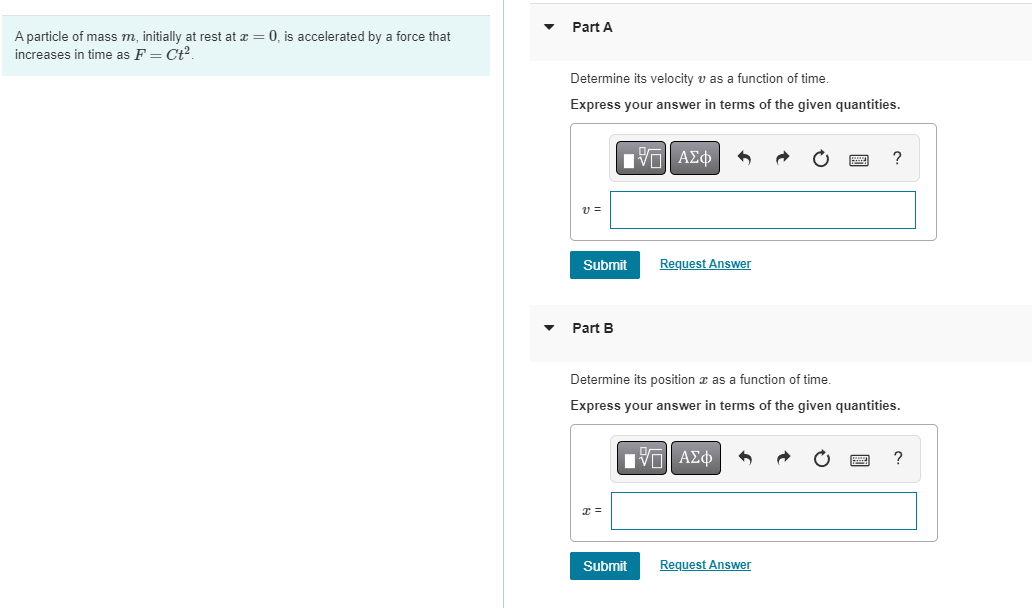 A particle of mass $m$, initially at rest at $x = 0$, is accelerated by a force that increases in time as $F = Ct^2$.

Part A

Determine its velocity $v$ as a function of time.

Express your answer in terms of the given quantities.

ΑΣφ ?

$v$ =

Submit Request Answer

Part B

Determine its position $x$ as a function of time.

Express your answer in terms of the given quantities.

ΑΣφ ?

$x$ =

Submit Request Answer